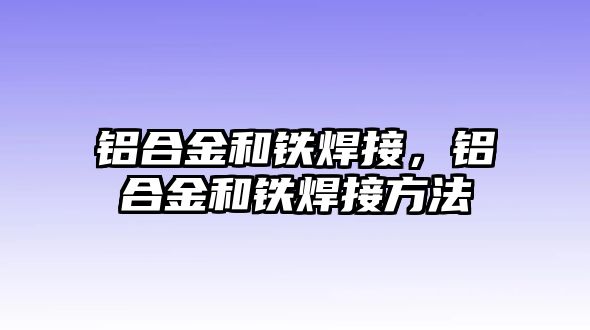 铝合金和铁焊接，铝合金和铁焊接方法